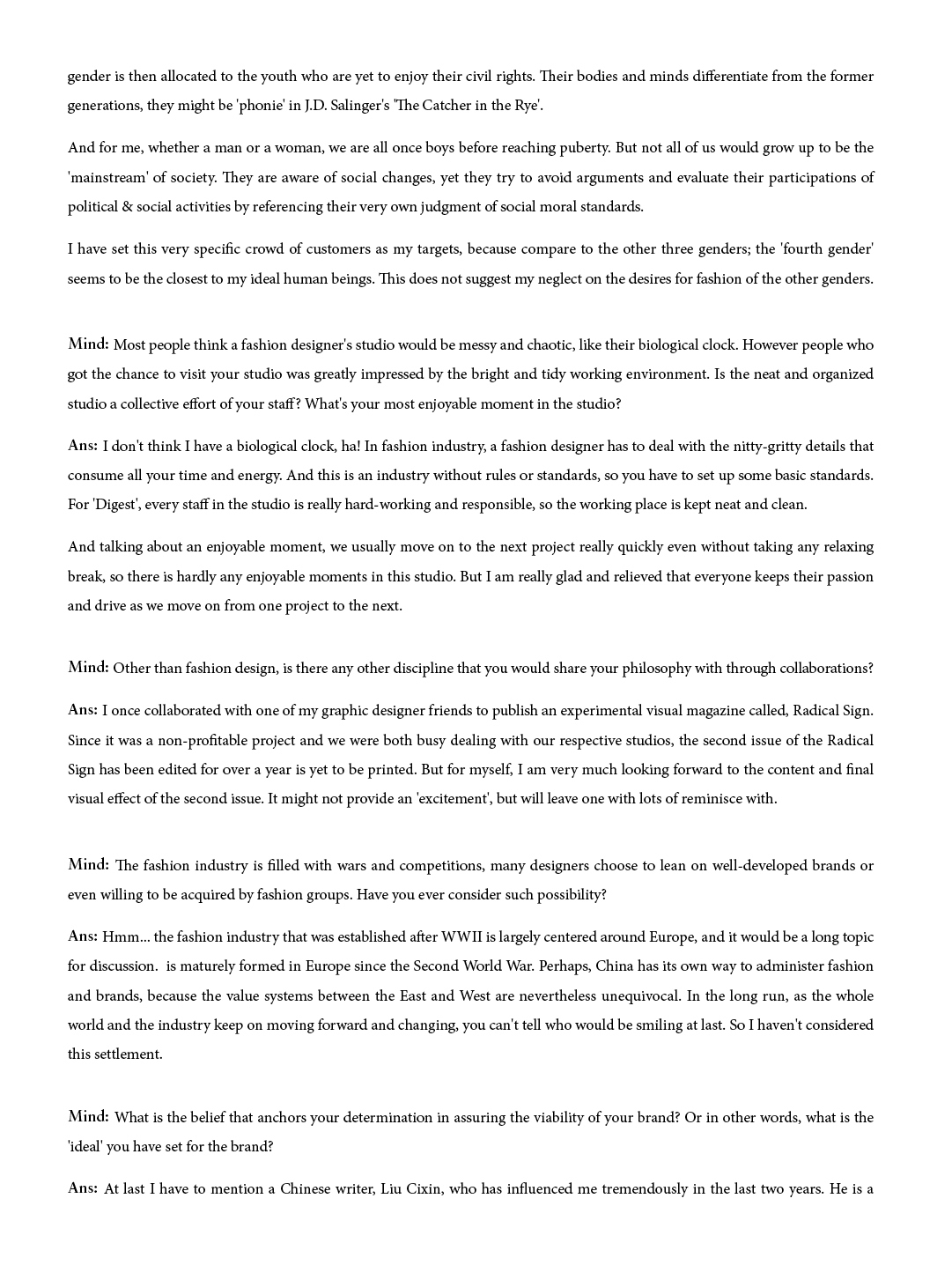 gender is then allocated to the youth who are yet to enjoy their civil rights. Their bodies and minds differentiate from the former generations, they might be 'phonie' in J.D. Salinger's 'The Catcher in the Rye'.

And for me, whether a man or a woman, we are all once boys before reaching puberty. But not all of us would grow up to be the 'mainstream' of society. They are aware of social changes, yet they try to avoid arguments and evaluate their participations of political & social activities by referencing their very own judgment of social moral standards.

I have set this very specific crowd of customers as my targets, because compare to the other three genders; the 'fourth gender' seems to be the closest to my ideal human beings. This does not suggest my neglect on the desires for fashion of the other genders.

Mind: Most people think a fashion designer's studio would be messy and chaotic, like their biological clock. However people who got the chance to visit your studio was greatly impressed by the bright and tidy working environment. Is the neat and organized studio a collective effort of your staff? What's your most enjoyable moment in the studio?

Ans: I don't think I have a biological clock, ha! In fashion industry, a fashion designer has to deal with the nitty-gritty details that consume all your time and energy. And this is an industry without rules or standards, so you have to set up some basic standards. For 'Digest', every staff in the studio is really hard-working and responsible, so the working place is kept neat and clean.

And talking about an enjoyable moment, we usually move on to the next project really quickly even without taking any relaxing break, so there is hardly any enjoyable moments in this studio. But I am really glad and relieved that everyone keeps their passion and drive as we move on from one project to the next.

Mind: Other than fashion design, is there any other discipline that you would share your philosophy with through collaborations?

Ans: I once collaborated with one of my graphic designer friends to publish an experimental visual magazine called, Radical Sign. Since it was a non-profitable project and we were both busy dealing with our respective studios, the second issue of the Radical Sign has been edited for over a year is yet to be printed. But for myself, I am very much looking forward to the content and final visual effect of the second issue. It might not provide an 'excitement', but will leave one with lots of reminisce with.

Mind: The fashion industry is filled with wars and competitions, many designers choose to lean on well-developed brands or even willing to be acquired by fashion groups. Have you ever consider such possibility?

Ans: Hmm... the fashion industry that was established after WWII is largely centered around Europe, and it would be a long topic for discussion. is maturely formed in Europe since the Second World War. Perhaps, China has its own way to administer fashion and brands, because the value systems between the East and West are nevertheless unequivocal. In the long run, as the whole world and the industry keep on moving forward and changing, you can't tell who would be smiling at last. So I haven't considered this settlement.

Mind: What is the belief that anchors your determination in assuring the viability of your brand? Or in other words, what is the 'ideal' you have set for the brand?

Ans: At last I have to mention a Chinese writer, Liu Cixin, who has influenced me tremendously in the last two years. He is a